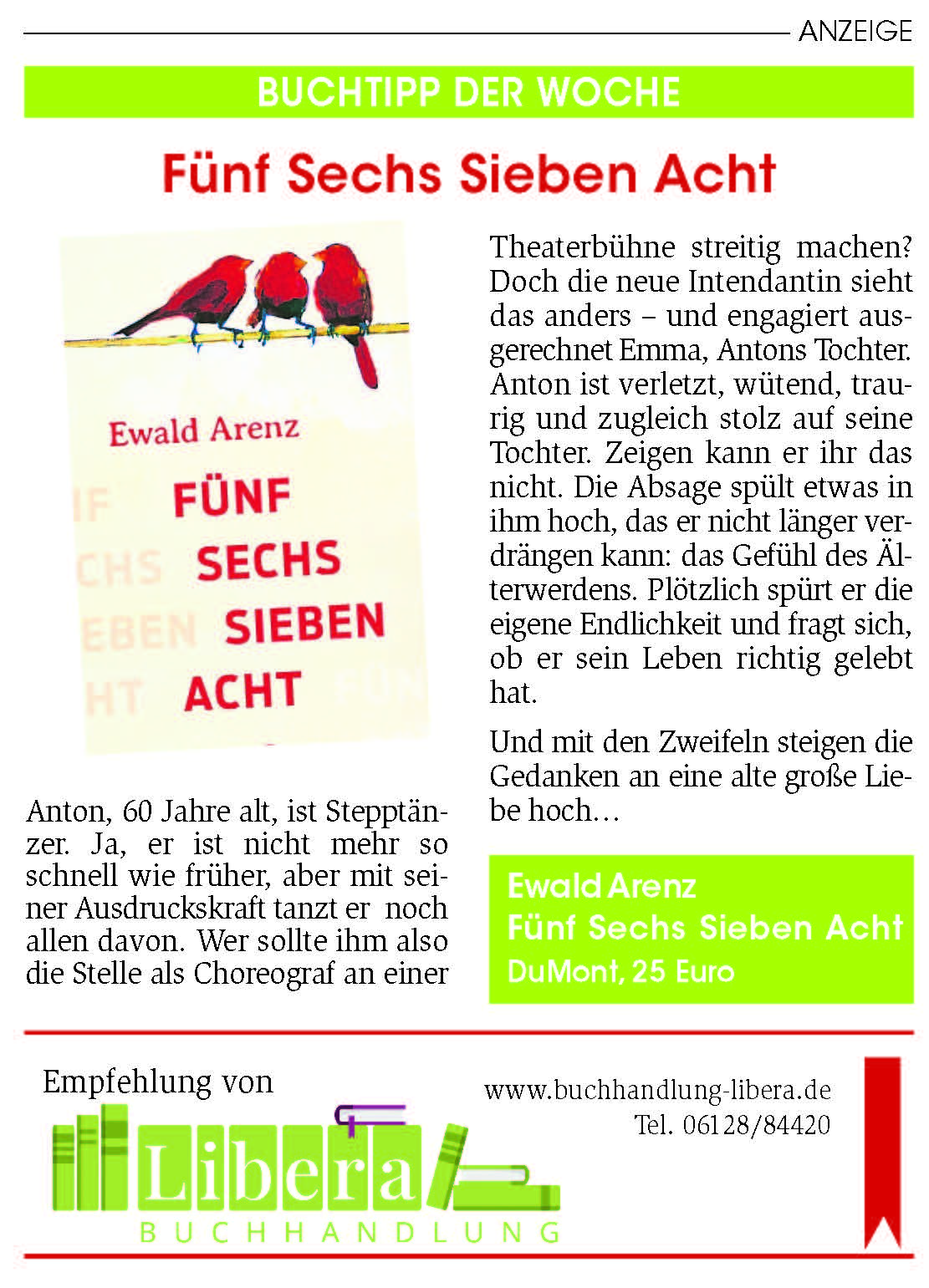 ANZEIGE

BUCHTIPP DER WOCHE

Fünf Sechs Sieben Acht

Ewald Arenz

FÜNF SECHS SIEBEN ACHT

Anton, 60 Jahre alt, ist Stepptänzer. Ja, er ist nicht mehr so schnell wie früher, aber mit seiner Ausdruckskraft tanzt er noch allen davon. Wer sollte ihm also die Stelle als Choreograf an einer Theaterbühne streitig machen? Doch die neue Intendantin sieht das anders – und engagiert ausgerechnet Emma, Antons Tochter. Anton ist verletzt, wütend, traurig und zugleich stolz auf seine Tochter. Zeigen kann er ihr das nicht. Die Absage spült etwas in ihm hoch, das er nicht länger verdrängen kann: das Gefühl des Älterwerdens. Plötzlich spürt er die eigene Endlichkeit und fragt sich, ob er sein Leben richtig gelebt hat.

Und mit den Zweifeln steigen die Gedanken an eine alte große Liebe hoch…

Ewald Arenz
Fünf Sechs Sieben Acht
DuMont, 25 Euro

Empfehlung von

Libera
BUCHHANDLUNG

www.buchhandlung-libera.de
Tel. 06128/84420